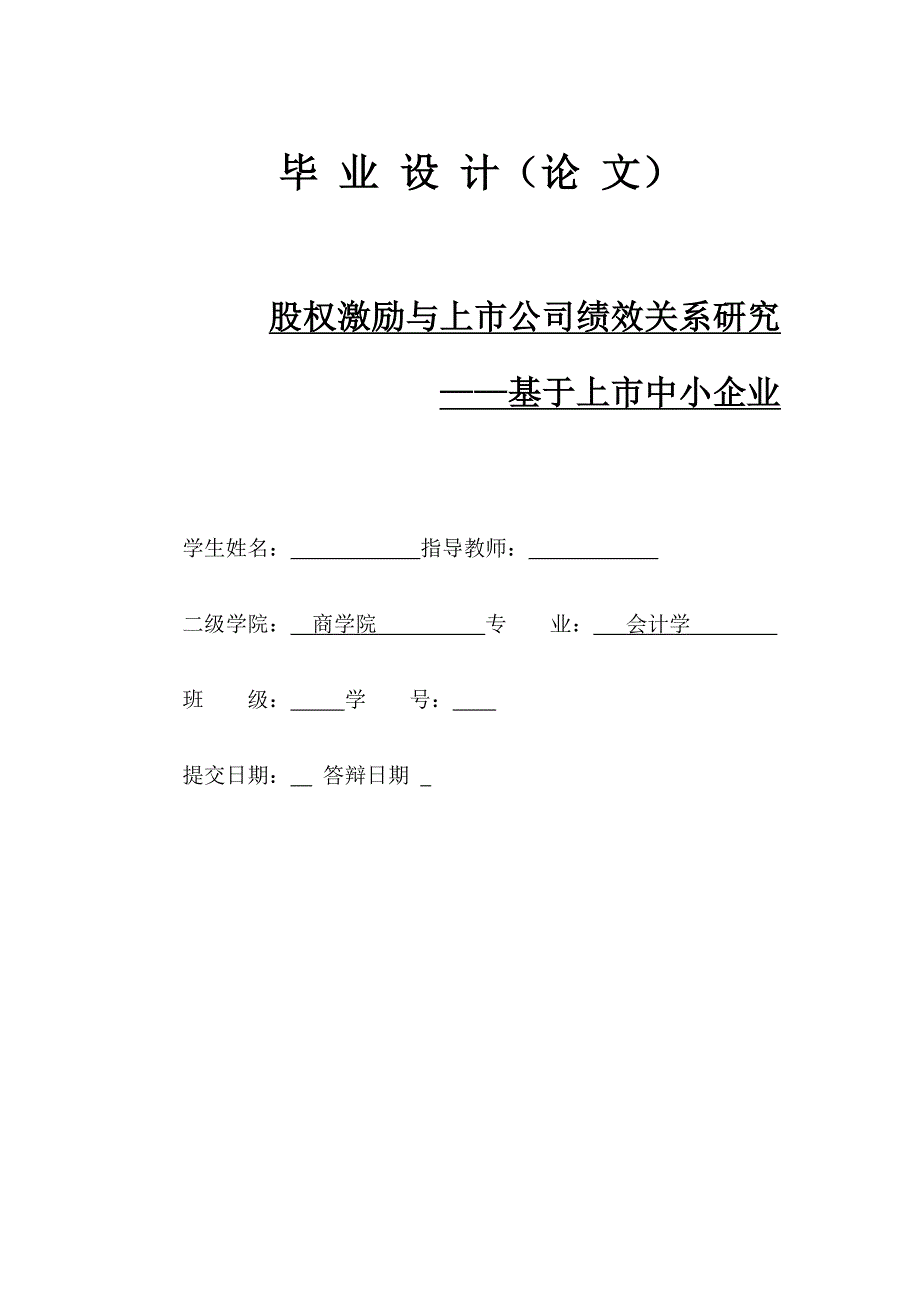 毕 业 设 计（论 文）

股权激励与上市公司绩效关系研究

——基于上市中小企业

学生姓名：____________指导教师：____________

二级学院：__商学院__________专　　业：___会计学________

班　　级：_____学　　号：____

提交日期：__ 答辩日期 _